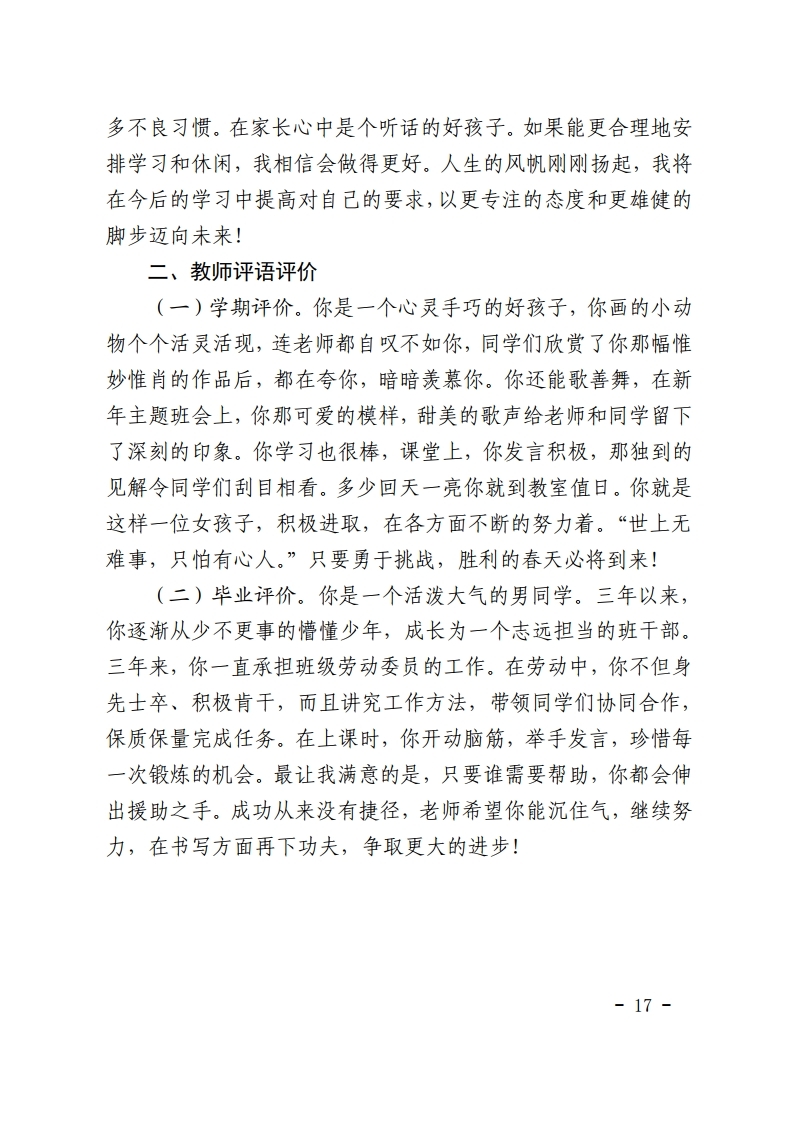 多不良习惯。在家长心中是个听话的好孩子。如果能更合理地安排学习和休闲，我相信会做得更好。人生的风帆刚刚扬起，我将在今后的学习中提高对自己的要求，以更专注的态度和更雄健的脚步迈向未来！

二、教师评语评价

（一）学期评价。你是一个心灵手巧的好孩子，你画的小动物个个活灵活现，连老师都自叹不如你，同学们欣赏了你那幅惟妙惟肖的作品后，都在夸你，暗暗羡慕你。你还能歌善舞，在新年主题班会上，你那可爱的模样，甜美的歌声给老师和同学留下了深刻的印象。你学习也很棒，课堂上，你发言积极，那独到的见解令同学们刮目相看。多少回天一亮你就到教室值日。你就是这样一位女孩子，积极进取，在各方面不断的努力着。“世上无难事，只怕有心人。”只要勇于挑战，胜利的春天必将到来！

（二）毕业评价。你是一个活泼大气的男同学。三年以来，你逐渐从少不更事的懵懂少年，成长为一个志远担当的班干部。三年来，你一直承担班级劳动委员的工作。在劳动中，你不但身先士卒、积极肯干，而且讲究工作方法，带领同学们协同合作，保质保量完成任务。在上课时，你开动脑筋，举手发言，珍惜每一次锻炼的机会。最让我满意的是，只要谁需要帮助，你都会伸出援助之手。成功从来没有捷径，老师希望你能沉住气，继续努力，在书写方面再下功夫，争取更大的进步！

- 17 -